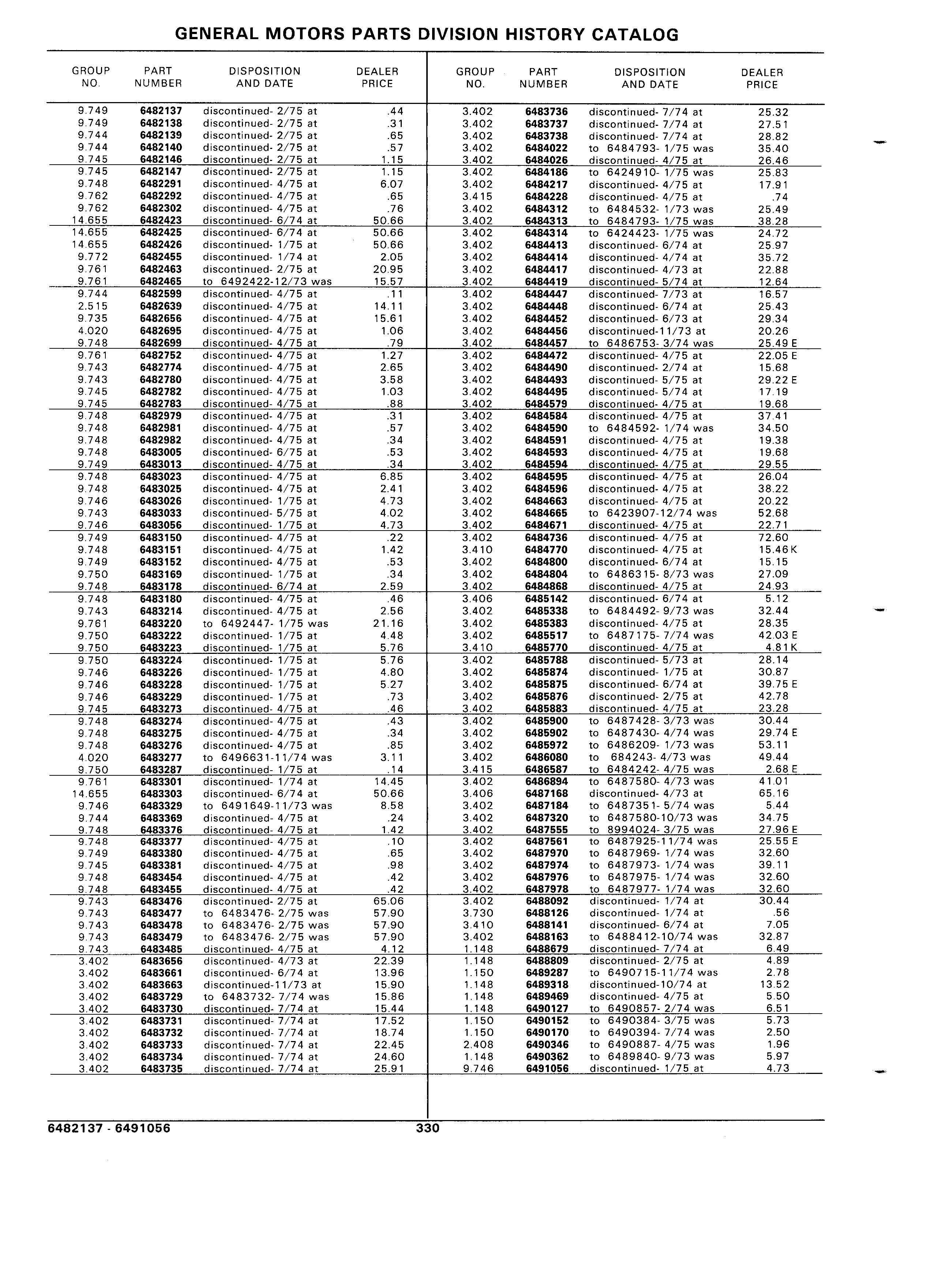 GENERAL MOTORS PARTS DIVISION HISTORY CATALOG

| GROUP NO. | PART NUMBER | DISPOSITION AND DATE | DEALER PRICE |
|---|---|---|---|
| 9.749 | 6482137 | discontinued- 2/75 at | .44 |
| 9.749 | 6482138 | discontinued- 2/75 at | .31 |
| 9.744 | 6482139 | discontinued- 2/75 at | .65 |
| 9.744 | 6482140 | discontinued- 2/75 at | .57 |
| 9.745 | 6482146 | discontinued- 2/75 at | 1.15 |
| 9.745 | 6482147 | discontinued- 2/75 at | 1.15 |
| 9.748 | 6482291 | discontinued- 4/75 at | 6.07 |
| 9.762 | 6482292 | discontinued- 4/75 at | .65 |
| 9.762 | 6482302 | discontinued- 4/75 at | .76 |
| 14.655 | 6482423 | discontinued- 6/74 at | 50.66 |
| 14.655 | 6482425 | discontinued- 6/74 at | 50.66 |
| 14.655 | 6482426 | discontinued- 1/75 at | 50.66 |
| 9.772 | 6482455 | discontinued- 1/74 at | 2.05 |
| 9.761 | 6482463 | discontinued- 2/75 at | 20.95 |
| 9.761 | 6482465 | to 6492422-12/73 was | 15.57 |
| 9.744 | 6482599 | discontinued- 4/75 at | .11 |
| 2.515 | 6482639 | discontinued- 4/75 at | 14.11 |
| 9.735 | 6482656 | discontinued- 4/75 at | 15.61 |
| 4.020 | 6482695 | discontinued- 4/75 at | 1.06 |
| 9.748 | 6482699 | discontinued- 4/75 at | .79 |
| 9.761 | 6482752 | discontinued- 4/75 at | 1.27 |
| 9.743 | 6482774 | discontinued- 4/75 at | 2.65 |
| 9.743 | 6482780 | discontinued- 4/75 at | 3.58 |
| 9.745 | 6482782 | discontinued- 4/75 at | 1.03 |
| 9.745 | 6482783 | discontinued- 4/75 at | .88 |
| 9.748 | 6482979 | discontinued- 4/75 at | .31 |
| 9.748 | 6482981 | discontinued- 4/75 at | .57 |
| 9.748 | 6482982 | discontinued- 4/75 at | .34 |
| 9.748 | 6483005 | discontinued- 6/75 at | .53 |
| 9.749 | 6483013 | discontinued- 4/75 at | .34 |
| 9.748 | 6483023 | discontinued- 4/75 at | 6.85 |
| 9.748 | 6483025 | discontinued- 4/75 at | 2.41 |
| 9.746 | 6483026 | discontinued- 1/75 at | 4.73 |
| 9.743 | 6483033 | discontinued- 5/75 at | 4.02 |
| 9.746 | 6483056 | discontinued- 1/75 at | 4.73 |
| 9.749 | 6483150 | discontinued- 4/75 at | .22 |
| 9.748 | 6483151 | discontinued- 4/75 at | 1.42 |
| 9.749 | 6483152 | discontinued- 4/75 at | .53 |
| 9.750 | 6483169 | discontinued- 1/75 at | .34 |
| 9.748 | 6483178 | discontinued- 6/74 at | 2.59 |
| 9.748 | 6483180 | discontinued- 4/75 at | .46 |
| 9.743 | 6483214 | discontinued- 4/75 at | 2.56 |
| 9.761 | 6483220 | to 6492447- 1/75 was | 21.16 |
| 9.750 | 6483222 | discontinued- 1/75 at | 4.48 |
| 9.750 | 6483223 | discontinued- 1/75 at | 5.76 |
| 9.750 | 6483224 | discontinued- 1/75 at | 5.76 |
| 9.746 | 6483226 | discontinued- 1/75 at | 4.80 |
| 9.746 | 6483228 | discontinued- 1/75 at | 5.27 |
| 9.746 | 6483229 | discontinued- 1/75 at | .73 |
| 9.745 | 6483273 | discontinued- 4/75 at | .46 |
| 9.748 | 6483274 | discontinued- 4/75 at | .43 |
| 9.748 | 6483275 | discontinued- 4/75 at | .34 |
| 9.748 | 6483276 | discontinued- 4/75 at | .85 |
| 4.020 | 6483277 | to 6496631-11/74 was | 3.11 |
| 9.750 | 6483287 | discontinued- 1/75 at | .14 |
| 9.761 | 6483301 | discontinued- 1/74 at | 14.45 |
| 14.655 | 6483303 | discontinued- 6/74 at | 50.66 |
| 9.746 | 6483329 | to 6491649-11/73 was | 8.58 |
| 9.744 | 6483369 | discontinued- 4/75 at | .24 |
| 9.748 | 6483376 | discontinued- 4/75 at | 1.42 |
| 9.748 | 6483377 | discontinued- 4/75 at | .10 |
| 9.749 | 6483380 | discontinued- 4/75 at | .65 |
| 9.745 | 6483381 | discontinued- 4/75 at | .98 |
| 9.748 | 6483454 | discontinued- 4/75 at | .42 |
| 9.748 | 6483455 | discontinued- 4/75 at | .42 |
| 9.743 | 6483476 | discontinued- 2/75 at | 65.06 |
| 9.743 | 6483477 | to 6483476- 2/75 was | 57.90 |
| 9.743 | 6483478 | to 6483476- 2/75 was | 57.90 |
| 9.743 | 6483479 | to 6483476- 2/75 was | 57.90 |
| 9.743 | 6483485 | discontinued- 4/75 at | 4.12 |
| 3.402 | 6483656 | discontinued- 4/73 at | 22.39 |
| 3.402 | 6483661 | discontinued- 6/74 at | 13.96 |
| 3.402 | 6483663 | discontinued-11/73 at | 15.90 |
| 3.402 | 6483729 | to 6483732- 7/74 was | 15.86 |
| 3.402 | 6483730 | discontinued- 7/74 at | 15.44 |
| 3.402 | 6483731 | discontinued- 7/74 at | 17.52 |
| 3.402 | 6483732 | discontinued- 7/74 at | 18.74 |
| 3.402 | 6483733 | discontinued- 7/74 at | 22.45 |
| 3.402 | 6483734 | discontinued- 7/74 at | 24.60 |
| 3.402 | 6483735 | discontinued- 7/74 at | 25.91 |

| GROUP NO. | PART NUMBER | DISPOSITION AND DATE | DEALER PRICE |
|---|---|---|---|
| 3.402 | 6483736 | discontinued- 7/74 at | 25.32 |
| 3.402 | 6483737 | discontinued- 7/74 at | 27.51 |
| 3.402 | 6483738 | discontinued- 7/74 at | 28.82 |
| 3.402 | 6484022 | to 6484793- 1/75 was | 35.40 |
| 3.402 | 6484026 | discontinued- 4/75 at | 26.46 |
| 3.402 | 6484186 | to 6424910- 1/75 was | 25.83 |
| 3.402 | 6484217 | discontinued- 4/75 at | 17.91 |
| 3.415 | 6484228 | discontinued- 4/75 at | .74 |
| 3.402 | 6484312 | to 6484532- 1/73 was | 25.49 |
| 3.402 | 6484313 | to 6484793- 1/75 was | 38.28 |
| 3.402 | 6484314 | to 6424423- 1/75 was | 24.72 |
| 3.402 | 6484413 | discontinued- 6/74 at | 25.97 |
| 3.402 | 6484414 | discontinued- 4/74 at | 35.72 |
| 3.402 | 6484417 | discontinued- 4/73 at | 22.88 |
| 3.402 | 6484419 | discontinued- 5/74 at | 12.64 |
| 3.402 | 6484447 | discontinued- 7/73 at | 16.57 |
| 3.402 | 6484448 | discontinued- 6/74 at | 25.43 |
| 3.402 | 6484452 | discontinued- 6/73 at | 29.34 |
| 3.402 | 6484456 | discontinued-11/73 at | 20.26 |
| 3.402 | 6484457 | to 6486753- 3/74 was | 25.49 E |
| 3.402 | 6484472 | discontinued- 4/75 at | 22.05 E |
| 3.402 | 6484490 | discontinued- 2/74 at | 15.68 |
| 3.402 | 6484493 | discontinued- 5/75 at | 29.22 E |
| 3.402 | 6484495 | discontinued- 5/74 at | 17.19 |
| 3.402 | 6484579 | discontinued- 4/75 at | 19.68 |
| 3.402 | 6484584 | discontinued- 4/75 at | 37.41 |
| 3.402 | 6484590 | to 6484592- 1/74 was | 34.50 |
| 3.402 | 6484591 | discontinued- 4/75 at | 19.38 |
| 3.402 | 6484593 | discontinued- 4/75 at | 19.68 |
| 3.402 | 6484594 | discontinued- 4/75 at | 29.55 |
| 3.402 | 6484595 | discontinued- 4/75 at | 26.04 |
| 3.402 | 6484596 | discontinued- 4/75 at | 38.22 |
| 3.402 | 6484663 | discontinued- 4/75 at | 20.22 |
| 3.402 | 6484665 | to 6423907-12/74 was | 52.68 |
| 3.402 | 6484671 | discontinued- 4/75 at | 22.71 |
| 3.402 | 6484736 | discontinued- 4/75 at | 72.60 |
| 3.410 | 6484770 | discontinued- 4/75 at | 15.46 K |
| 3.402 | 6484800 | discontinued- 6/74 at | 15.15 |
| 3.402 | 6484804 | to 6486315- 8/73 was | 27.09 |
| 3.402 | 6484868 | discontinued- 4/75 at | 24.93 |
| 3.406 | 6485142 | discontinued- 6/74 at | 5.12 |
| 3.402 | 6485338 | to 6484492- 9/73 was | 32.44 |
| 3.402 | 6485383 | discontinued- 4/75 at | 28.35 |
| 3.402 | 6485517 | to 6487175- 7/74 was | 42.03 E |
| 3.410 | 6485770 | discontinued- 4/75 at | 4.81 K |
| 3.402 | 6485788 | discontinued- 5/73 at | 28.14 |
| 3.402 | 6485874 | discontinued- 1/75 at | 30.87 |
| 3.402 | 6485875 | discontinued- 6/74 at | 39.75 E |
| 3.402 | 6485876 | discontinued- 2/75 at | 42.78 |
| 3.402 | 6485883 | discontinued- 4/75 at | 23.28 |
| 3.402 | 6485900 | to 6487428- 3/73 was | 30.44 |
| 3.402 | 6485902 | to 6487430- 4/74 was | 29.74 E |
| 3.402 | 6485972 | to 6486209- 1/73 was | 53.11 |
| 3.402 | 6486080 | to 684243- 4/73 was | 49.44 |
| 3.415 | 6486587 | to 6484242- 4/75 was | 2.68 E |
| 3.402 | 6486894 | to 6487580- 4/73 was | 41.01 |
| 3.406 | 6487168 | discontinued- 4/73 at | 65.16 |
| 3.402 | 6487184 | to 6487351- 5/74 was | 5.44 |
| 3.402 | 6487320 | to 6487580-10/73 was | 34.75 |
| 3.402 | 6487555 | to 8994024- 3/75 was | 27.96 E |
| 3.402 | 6487561 | to 6487925-11/74 was | 25.55 E |
| 3.402 | 6487970 | to 6487969- 1/74 was | 32.60 |
| 3.402 | 6487974 | to 6487973- 1/74 was | 39.11 |
| 3.402 | 6487976 | to 6487975- 1/74 was | 32.60 |
| 3.402 | 6487978 | to 6487977- 1/74 was | 32.60 |
| 3.402 | 6488092 | discontinued- 1/74 at | 30.44 |
| 3.730 | 6488126 | discontinued- 1/74 at | .56 |
| 3.410 | 6488141 | discontinued- 6/74 at | 7.05 |
| 3.402 | 6488163 | to 6488412-10/74 was | 32.87 |
| 1.148 | 6488679 | discontinued- 7/74 at | 6.49 |
| 1.148 | 6488809 | discontinued- 2/75 at | 4.89 |
| 1.150 | 6489287 | to 6490715-11/74 was | 2.78 |
| 1.148 | 6489318 | discontinued-10/74 at | 13.52 |
| 1.148 | 6489469 | discontinued- 4/75 at | 5.50 |
| 1.148 | 6490127 | to 6490857- 2/74 was | 6.51 |
| 1.150 | 6490152 | to 6490384- 3/75 was | 5.73 |
| 1.150 | 6490170 | to 6490394- 7/74 was | 2.50 |
| 2.408 | 6490346 | to 6490887- 4/75 was | 1.96 |
| 1.148 | 6490362 | to 6489840- 9/73 was | 5.97 |
| 9.746 | 6491056 | discontinued- 1/75 at | 4.73 |

6482137 - 6491056 330